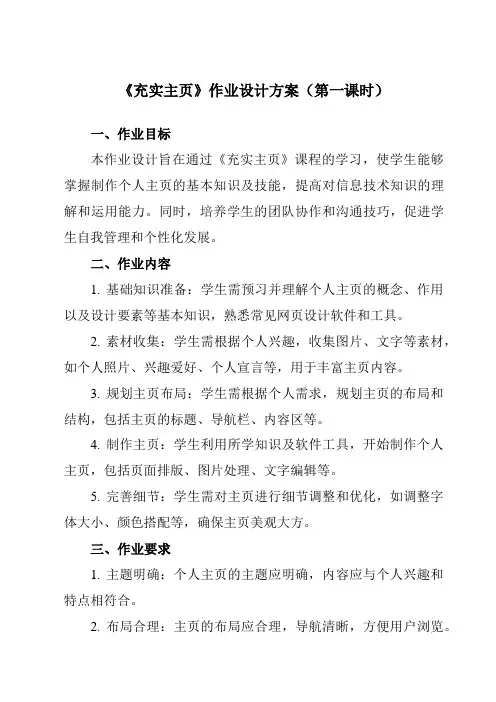 《充实主页》作业设计方案（第一课时）

一、作业目标

本作业设计旨在通过《充实主页》课程的学习，使学生能够掌握制作个人主页的基本知识及技能，提高对信息技术知识的理解和运用能力。同时，培养学生的团队协作和沟通技巧，促进学生自我管理和个性化发展。

二、作业内容

1. 基础知识准备：学生需预习并理解个人主页的概念、作用以及设计要素等基本知识，熟悉常见网页设计软件和工具。

2. 素材收集：学生需根据个人兴趣，收集图片、文字等素材，如个人照片、兴趣爱好、个人宣言等，用于丰富主页内容。

3. 规划主页布局：学生需根据个人需求，规划主页的布局和结构，包括主页的标题、导航栏、内容区等。

4. 制作主页：学生利用所学知识及软件工具，开始制作个人主页，包括页面排版、图片处理、文字编辑等。

5. 完善细节：学生需对主页进行细节调整和优化，如调整字体大小、颜色搭配等，确保主页美观大方。

三、作业要求

1. 主题明确：个人主页的主题应明确，内容应与个人兴趣和特点相符合。

2. 布局合理：主页的布局应合理，导航清晰，方便用户浏览。